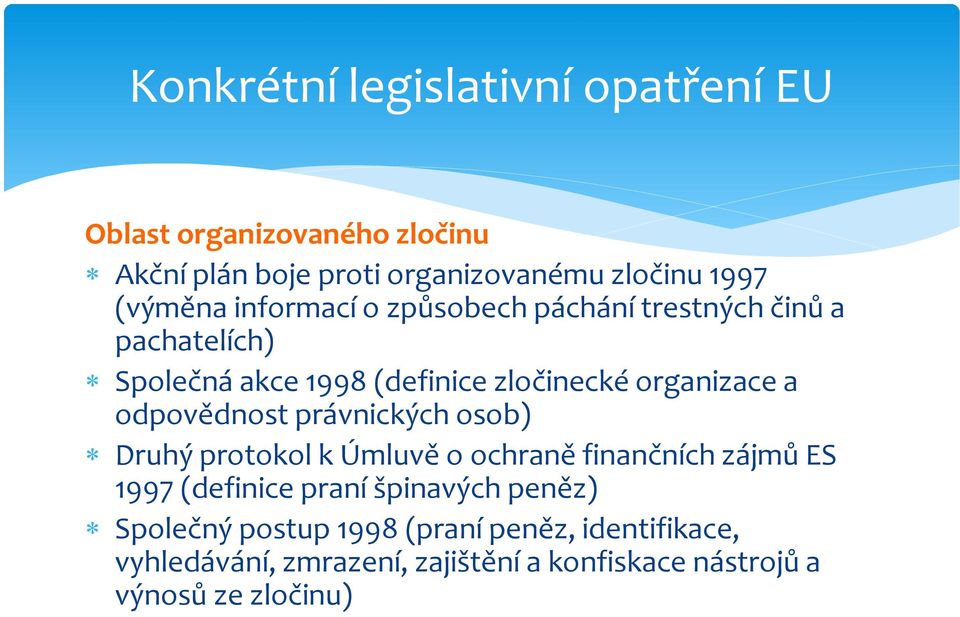 Konkrétní legislativní opatření EU

Oblast organizovaného zločinu

* Akční plán boje proti organizovanému zločinu 1997 (výměna informací o způsobech páchání trestných činů a pachatelích)
* Společná akce 1998 (definice zločinecké organizace a odpovědnost právnických osob)
* Druhý protokol k Úmluvě o ochraně finančních zájmů ES 1997 (definice praní špinavých peněz)
* Společný postup 1998 (praní peněz, identifikace, vyhledávání, zmrazení, zajištění a konfiskace nástrojů a výnosů ze zločinu)